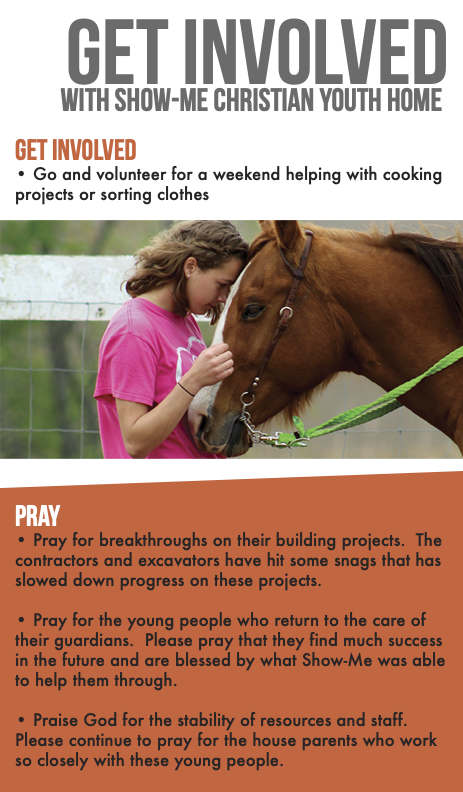 GET INVOLVED
WITH SHOW-ME CHRISTIAN YOUTH HOME

GET INVOLVED
• Go and volunteer for a weekend helping with cooking projects or sorting clothes

PRAY
• Pray for breakthroughs on their building projects. The contractors and excavators have hit some snags that has slowed down progress on these projects.

• Pray for the young people who return to the care of their guardians. Please pray that they find much success in the future and are blessed by what Show-Me was able to help them through.

• Praise God for the stability of resources and staff. Please continue to pray for the house parents who work so closely with these young people.